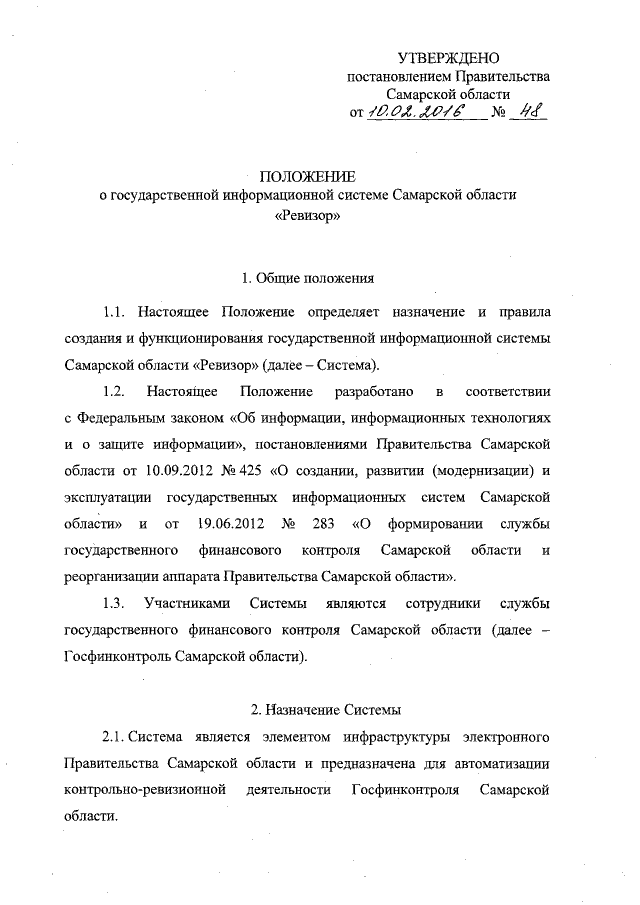 УТВЕРЖДЕНО
постановлением Правительства
Самарской области
от 10.02.2016 № 48

ПОЛОЖЕНИЕ
о государственной информационной системе Самарской области
«Ревизор»

1. Общие положения

1.1. Настоящее Положение определяет назначение и правила создания и функционирования государственной информационной системы Самарской области «Ревизор» (далее – Система).

1.2. Настоящее Положение разработано в соответствии с Федеральным законом «Об информации, информационных технологиях и о защите информации», постановлениями Правительства Самарской области от 10.09.2012 № 425 «О создании, развитии (модернизации) и эксплуатации государственных информационных систем Самарской области» и от 19.06.2012 № 283 «О формировании службы государственного финансового контроля Самарской области и реорганизации аппарата Правительства Самарской области».

1.3. Участниками Системы являются сотрудники службы государственного финансового контроля Самарской области (далее – Госфинконтроль Самарской области).

2. Назначение Системы

2.1. Система является элементом инфраструктуры электронного Правительства Самарской области и предназначена для автоматизации контрольно-ревизионной деятельности Госфинконтроля Самарской области.